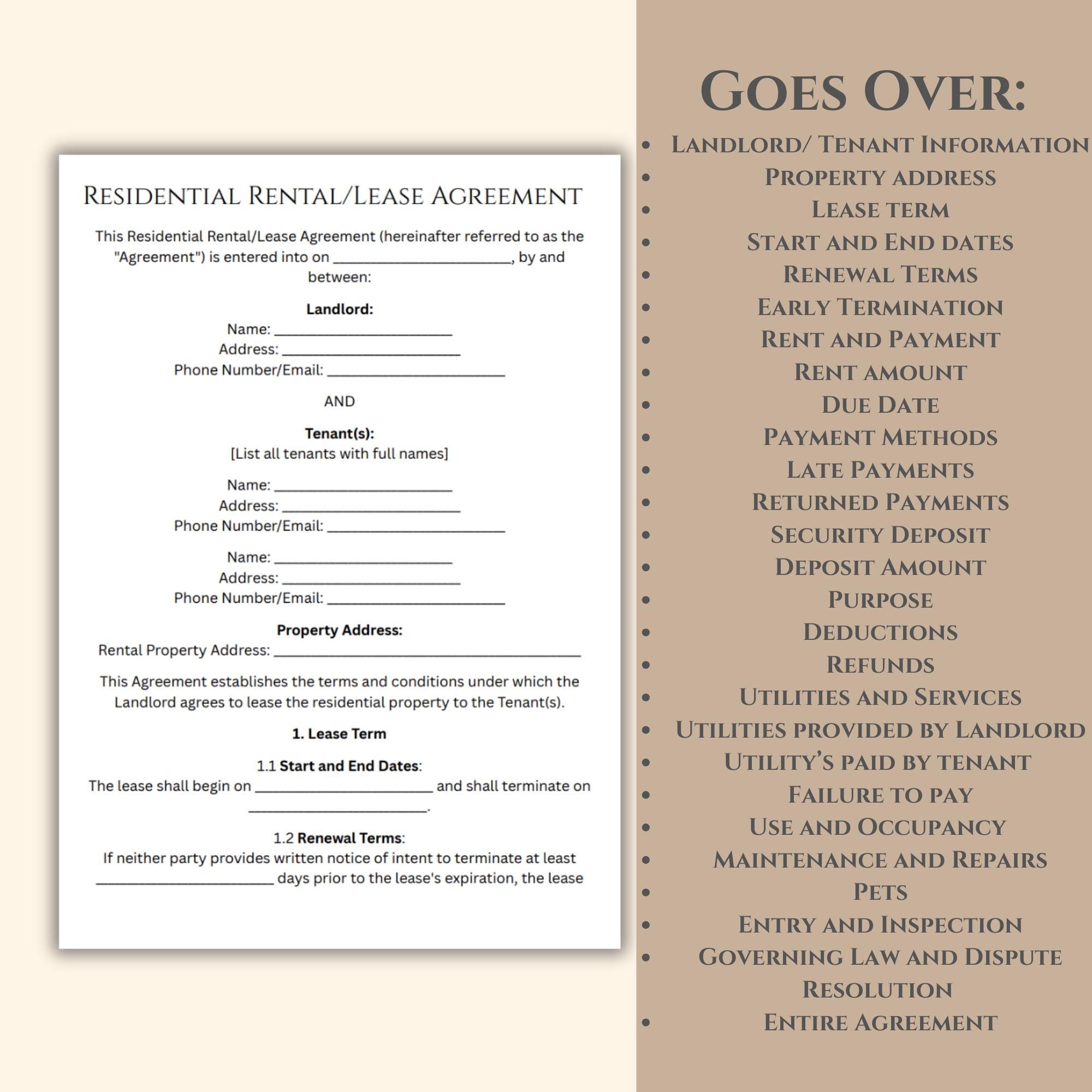 Residential Rental/Lease Agreement

This Residential Rental/Lease Agreement (hereinafter referred to as the "Agreement") is entered into on ____, by and between:

Landlord:
Name: ____
Address: ____
Phone Number/Email: ____

AND

Tenant(s):
[List all tenants with full names]

Name: ____
Address: ____
Phone Number/Email: ____

Name: ____
Address: ____
Phone Number/Email: ____

Property Address:
Rental Property Address: ____

This Agreement establishes the terms and conditions under which the Landlord agrees to lease the residential property to the Tenant(s).

1. Lease Term

1.1 Start and End Dates:
The lease shall begin on ____ and shall terminate on ____.

1.2 Renewal Terms:
If neither party provides written notice of intent to terminate at least ____ days prior to the lease's expiration, the lease

Goes Over:
• Landlord/ Tenant Information
• Property address
• Lease term
• Start and End dates
• Renewal Terms
• Early Termination
• Rent and Payment
• Rent amount
• Due Date
• Payment Methods
• Late Payments
• Returned Payments
• Security Deposit
• Deposit Amount
• Purpose
• Deductions
• Refunds
• Utilities and Services
• Utilities provided by Landlord
• Utility's paid by tenant
• Failure to pay
• Use and Occupancy
• Maintenance and Repairs
• Pets
• Entry and Inspection
• Governing Law and Dispute Resolution
• Entire Agreement